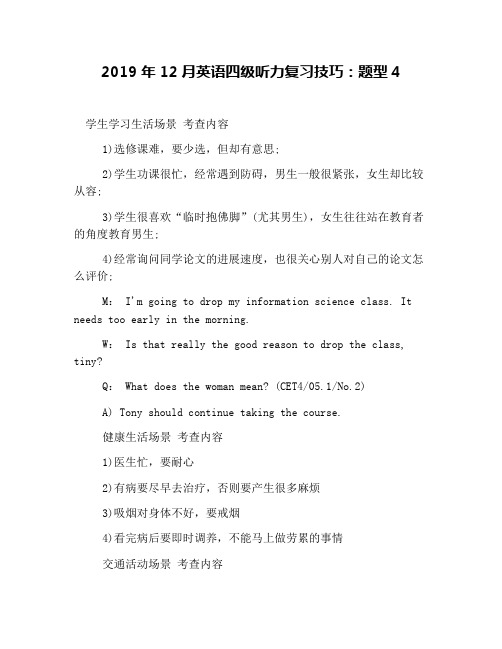 2019 年 12 月英语四级听力复习技巧：题型 4

学生学习生活场景 考查内容

1)选修课难，要少选，但却有意思;

2)学生功课很忙，经常遇到防碍，男生一般很紧张，女生却比较从容;

3)学生很喜欢“临时抱佛脚”(尤其男生)，女生往往站在教育者的角度教育男生;

4)经常询问同学论文的进展速度，也很关心别人对自己的论文怎么评价;

M: I'm going to drop my information science class. It needs too early in the morning.

W: Is that really the good reason to drop the class, tiny?

Q: What does the woman mean? (CET4/05.1/No.2)

A) Tony should continue taking the course.

健康生活场景 考查内容

1)医生忙，要耐心

2)有病要尽早去治疗，否则要产生很多麻烦

3)吸烟对身体不好，要戒烟

4)看完病后要即时调养，不能马上做劳累的事情

交通活动场景 考查内容